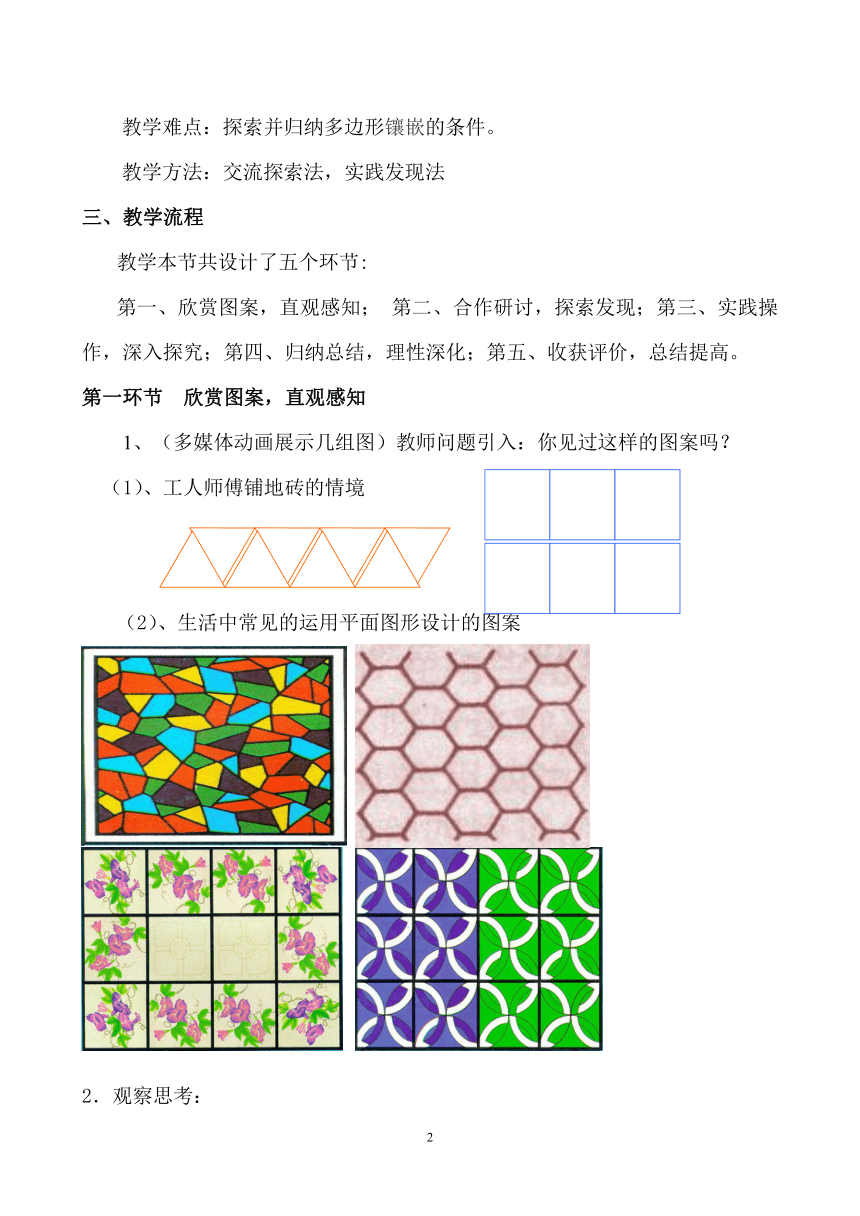 教学难点：探索并归纳多边形镶嵌的条件。

教学方法：交流探索法，实践发现法

三、教学流程

教学本节共设计了五个环节:

第一、欣赏图案，直观感知； 第二、合作研讨，探索发现；第三、实践操作，深入探究；第四、归纳总结，理性深化；第五、收获评价，总结提高。

第一环节 欣赏图案，直观感知

1、（多媒体动画展示几组图）教师问题引入：你见过这样的图案吗？

（1）、工人师傅铺地砖的情境

（2）、生活中常见的运用平面图形设计的图案

2．观察思考：

2